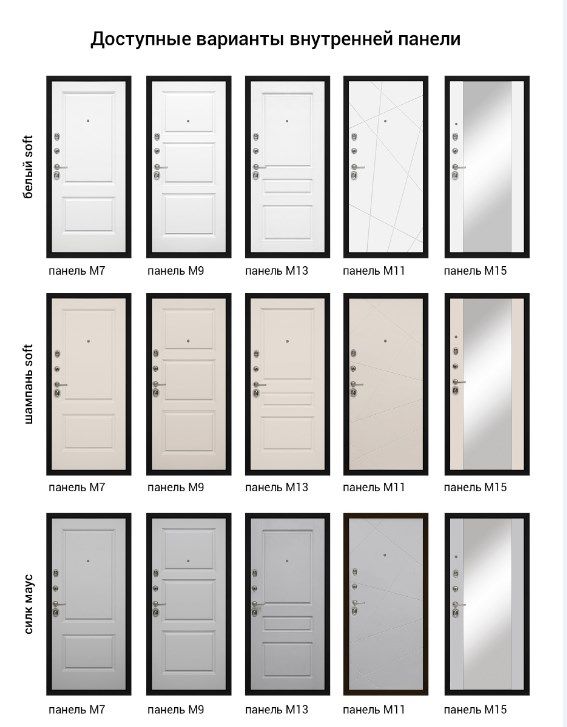 Доступные варианты внутренней панели

белый soft

панель М7 панель М9 панель М13 панель М11 панель М15

шампань soft

панель М7 панель М9 панель М13 панель М11 панель М15

силк маус

панель М7 панель М9 панель М13 панель М11 панель М15